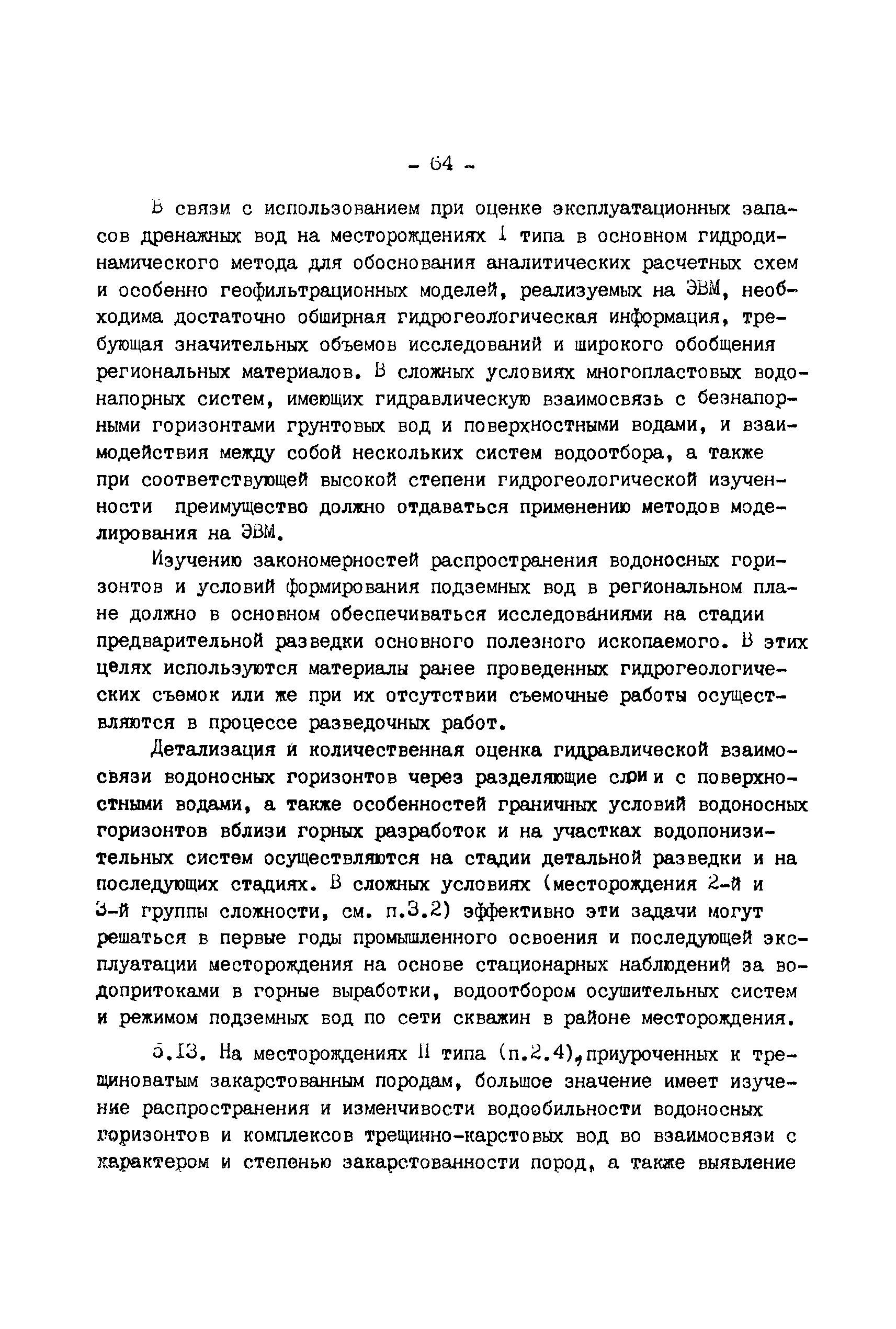 - 64 -

В связи с использованием при оценке эксплуатационных запасов дренажных вод на месторождениях I типа в основном гидродинамического метода для обоснования аналитических расчетных схем и особенно геофильтрационных моделей, реализуемых на ЭВМ, необходима достаточно обширная гидрогеологическая информация, требующая значительных объемов исследований и широкого обобщения региональных материалов. В сложных условиях многопластовых водонапорных систем, имеющих гидравлическую взаимосвязь с безнапорными горизонтами грунтовых вод и поверхностными водами, и взаимодействия между собой нескольких систем водоотбора, а также при соответствующей высокой степени гидрогеологической изученности преимущество должно отдаваться применению методов моделирования на ЭВМ.

Изучению закономерностей распространения водоносных горизонтов и условий формирования подземных вод в региональном плане должно в основном обеспечиваться исследованиями на стадии предварительной разведки основного полезного ископаемого. В этих целях используются материалы ранее проведенных гидрогеологических съемок или же при их отсутствии съемочные работы осуществляются в процессе разведочных работ.

Детализация и количественная оценка гидравлической взаимосвязи водоносных горизонтов через разделяющие слои и с поверхностными водами, а также особенностей граничных условий водоносных горизонтов вблизи горных разработок и на участках водопонизительных систем осуществляются на стадии детальной разведки и на последующих стадиях. В сложных условиях (месторождения 2-й и 3-й группы сложности, см. п.3.2) эффективно эти задачи могут решаться в первые годы промышленного освоения и последующей эксплуатации месторождения на основе стационарных наблюдений за водопритоками в горные выработки, водоотбором осушительных систем и режимом подземных вод по сети скважин в районе месторождения.

5.13. На месторождениях II типа (п.2.4), приуроченных к трещиноватым закарстованным породам, большое значение имеет изучение распространения и изменчивости водообильности водоносных горизонтов и комплексов трещинно-карстовых вод во взаимосвязи с характером и степенью закарстованности пород, а также выявление